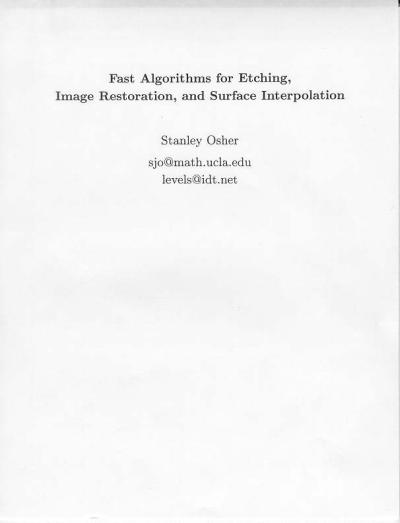 Fast Algorithms for Etching, Image Restoration, and Surface Interpolation

Stanley Osher

sjo@math.ucla.edu
levels@idt.net